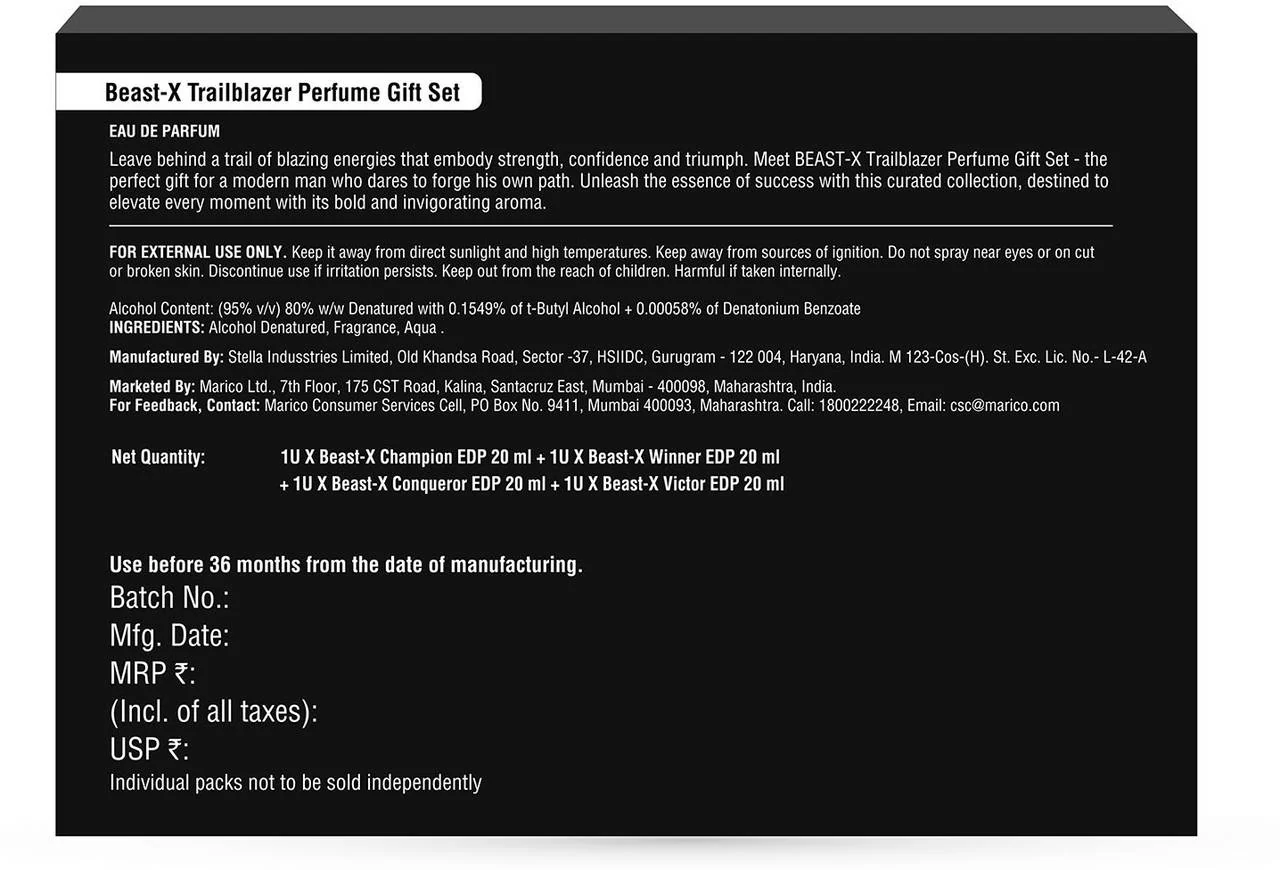 Beast-X Trailblazer Perfume Gift Set

EAU DE PARFUM

Leave behind a trail of blazing energies that embody strength, confidence and triumph. Meet BEAST-X Trailblazer Perfume Gift Set - the perfect gift for a modern man who dares to forge his own path. Unleash the essence of success with this curated collection, destined to elevate every moment with its bold and invigorating aroma.

FOR EXTERNAL USE ONLY. Keep it away from direct sunlight and high temperatures. Keep away from sources of ignition. Do not spray near eyes or on cut or broken skin. Discontinue use if irritation persists. Keep out from the reach of children. Harmful if taken internally.

Alcohol Content: (95% v/v) 80% w/w Denatured with 0.1549% of t-Butyl Alcohol + 0.00058% of Denatonium Benzoate
INGREDIENTS: Alcohol Denatured, Fragrance, Aqua .

Manufactured By: Stella Indusstries Limited, Old Khandsa Road, Sector -37, HSIIDC, Gurugram - 122 004, Haryana, India. M 123-Cos-(H). St. Exc. Lic. No.- L-42-A

Marketed By: Marico Ltd., 7th Floor, 175 CST Road, Kalina, Santacruz East, Mumbai - 400098, Maharashtra, India.
For Feedback, Contact: Marico Consumer Services Cell, PO Box No. 9411, Mumbai 400093, Maharashtra. Call: 1800222248, Email: csc@marico.com

Net Quantity: 1U X Beast-X Champion EDP 20 ml + 1U X Beast-X Winner EDP 20 ml + 1U X Beast-X Conqueror EDP 20 ml + 1U X Beast-X Victor EDP 20 ml

Use before 36 months from the date of manufacturing.
Batch No.:
Mfg. Date:
MRP ₹:
(Incl. of all taxes):
USP ₹:
Individual packs not to be sold independently